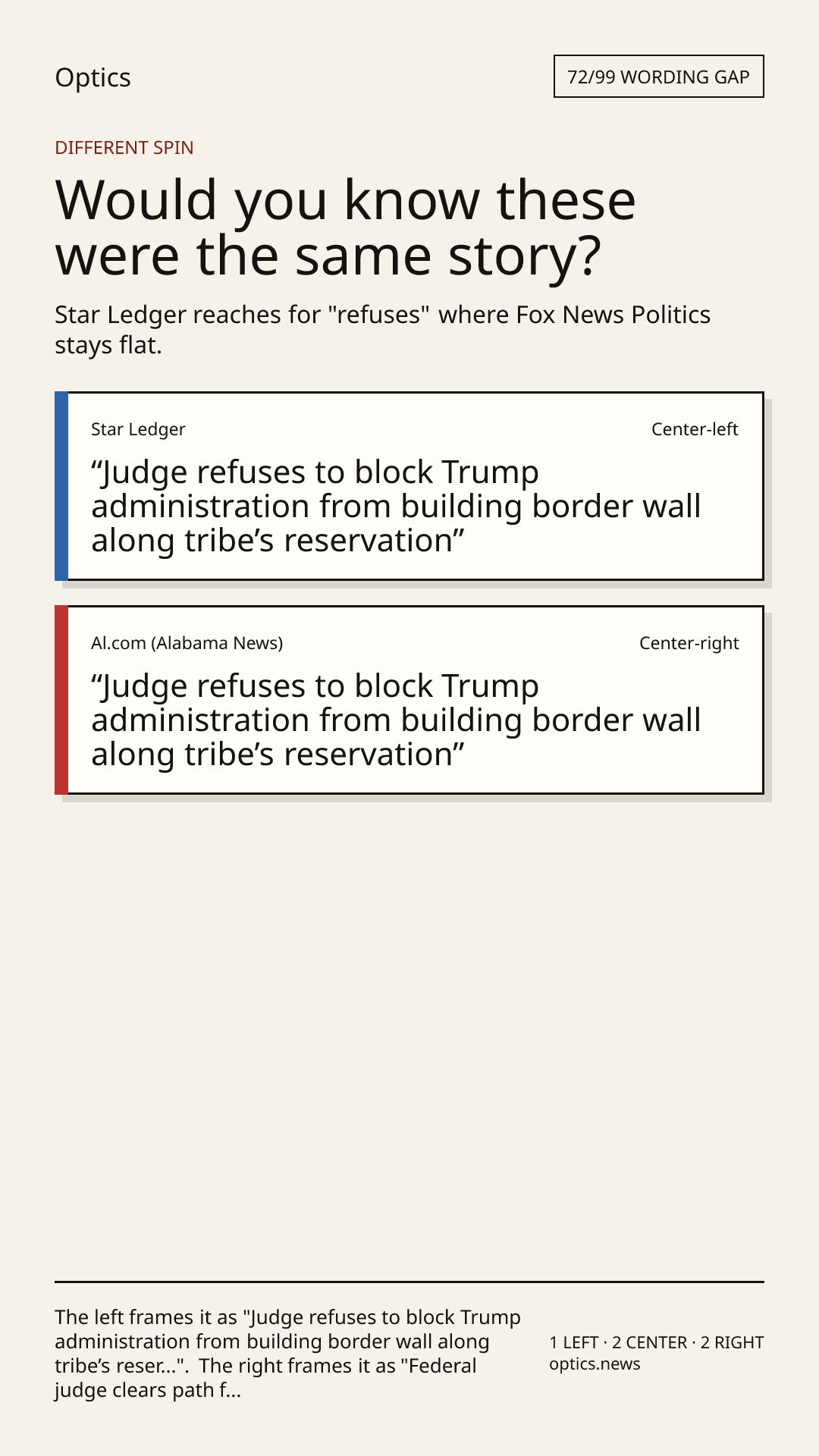 Optics

72/99 WORDING GAP

DIFFERENT SPIN

Would you know these were the same story?

Star Ledger reaches for "refuses" where Fox News Politics stays flat.

Star Ledger

Center-left

“Judge refuses to block Trump administration from building border wall along tribe’s reservation”

Al.com (Alabama News)

Center-right

“Judge refuses to block Trump administration from building border wall along tribe’s reservation”

The left frames it as "Judge refuses to block Trump administration from building border wall along tribe’s reser...". The right frames it as "Federal judge clears path f...

1 LEFT · 2 CENTER · 2 RIGHT
optics.news